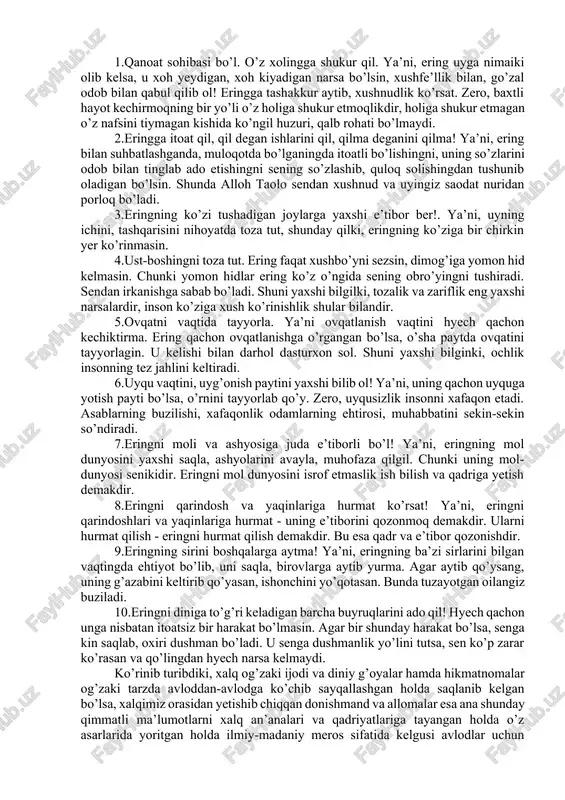 1.Qanoat sohibasi bo'l. O'z xolingga shukur qil. Ya'ni, ering uyga nimaiki olib kelsa, u xoh yeydigan, xoh kiyadigan narsa bo'lsin, xushfe'llik bilan, go'zal odob bilan qabul qilib ol! Eringga tashakkur aytib, xushnudlik ko'rsat. Zero, baxtli hayot kechirmoqning bir yo'li o'z holiga shukur etmoqlikdir, holiga shukur etmagan o'z nafsini tiymagan kishida ko'ngil huzuri, qalb rohati bo'lmaydi.

2.Eringga itoat qil, qil degan ishlarini qil, qilma deganini qilma! Ya'ni, ering bilan suhbatlashganda, muloqotda bo'lganingda itoatli bo'lishingni, uning so'zlarini odob bilan tinglab ado etishingni sening so'zlashib, quloq solishingdan tushunib oladigan bo'lsin. Shunda Alloh Taolo sendan xushnud va uyingiz saodat nuridan porloq bo'ladi.

3.Eringning ko'zi tushadigan joylarga yaxshi e'tibor ber!. Ya'ni, uyning ichini, tashqarisini nihoyatda toza tut, shunday qilki, eringning ko'ziga bir chirkin yer ko'rinmasin.

4.Ust-boshingni toza tut. Ering faqat xushbo'yni sezsin, dimog'iga yomon hid kelmasin. Chunki yomon hidlar ering ko'z o'ngida sening obro'yingni tushiradi. Sendan irkanishga sabab bo'ladi. Shuni yaxshi bilgilki, tozalik va zariflik eng yaxshi narsalardir, inson ko'ziga xush ko'rinishlik shular bilandir.

5.Ovqatni vaqtida tayyorla. Ya'ni ovqatlanish vaqtini hyech qachon kechiktirma. Ering qachon ovqatlanishga o'rgangan bo'lsa, o'sha paytda ovqatini tayyorlagin. U kelishi bilan darhol dasturxon sol. Shuni yaxshi bilginki, ochlik insonning tez jahlini keltiradi.

6.Uyqu vaqtini, uyg'onish paytini yaxshi bilib ol! Ya'ni, uning qachon uyquga yotish payti bo'lsa, o'rnini tayyorlab qo'y. Zero, uyqusizlik insonni xafaqon etadi. Asablarning buzilishi, xafaqonlik odamlarning ehtirosi, muhabbatini sekin-sekin so'ndiradi.

7.Eringni moli va ashyosiga juda e'tiborli bo'l! Ya'ni, eringning mol dunyosini yaxshi saqla, ashyolarini avayla, muhofaza qilgil. Chunki uning mol-dunyosi senikidir. Eringni mol dunyosini isrof etmaslik ish bilish va qadriga yetish demakdir.

8.Eringni qarindosh va yaqinlariga hurmat ko'rsat! Ya'ni, eringni qarindoshlari va yaqinlariga hurmat - uning e'tiborini qozonmoq demakdir. Ularni hurmat qilish - eringni hurmat qilish demakdir. Bu esa qadr va e'tibor qozonishdir.

9.Eringning sirini boshqalarga aytma! Ya'ni, eringning ba'zi sirlarini bilgan vaqtingda ehtiyot bo'lib, uni saqla, birovlarga aytib yurma. Agar aytib qo'ysang, uning g'azabini keltirib qo'yasan, ishonchini yo'qotasan. Bunda tuzayotgan oilangiz buziladi.

10.Eringni diniga to'g'ri keladigan barcha buyruqlarini ado qil! Hyech qachon unga nisbatan itoatsiz bir harakat bo'lmasin. Agar bir shunday harakat bo'lsa, senga kin saqlab, oxiri dushman bo'ladi. U senga dushmanlik yo'lini tutsa, sen ko'p zarar ko'rasan va qo'lingdan hyech narsa kelmaydi.

Ko'rinib turibdiki, xalq og'zaki ijodi va diniy g'oyalar hamda hikmatnomalar og'zaki tarzda avloddan-avlodga ko'chib sayqallashgan holda saqlanib kelgan bo'lsa, xalqimiz orasidan yetishib chiqqan donishmand va allomalar esa ana shunday qimmatli ma'lumotlarni xalq an'analari va qadriyatlariga tayangan holda o'z asarlarida yoritgan holda ilmiy-madaniy meros sifatida kelgusi avlodlar uchun

FaylHub.uz